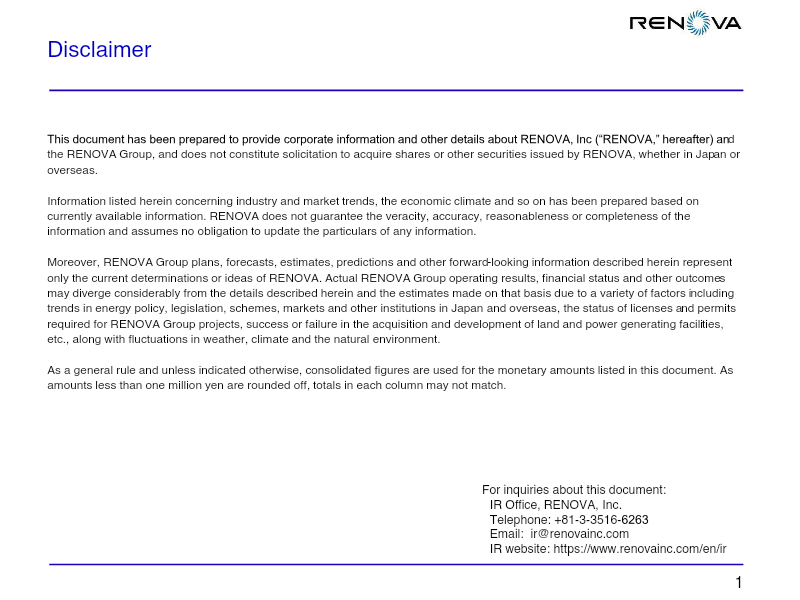 RENOVA

Disclaimer

This document has been prepared to provide corporate information and other details about RENOVA, Inc ("RENOVA," hereafter) and the RENOVA Group, and does not constitute solicitation to acquire shares or other securities issued by RENOVA, whether in Japan or overseas.

Information listed herein concerning industry and market trends, the economic climate and so on has been prepared based on currently available information. RENOVA does not guarantee the veracity, accuracy, reasonableness or completeness of the information and assumes no obligation to update the particulars of any information.

Moreover, RENOVA Group plans, forecasts, estimates, predictions and other forward-looking information described herein represent only the current determinations or ideas of RENOVA. Actual RENOVA Group operating results, financial status and other outcomes may diverge considerably from the details described herein and the estimates made on that basis due to a variety of factors including trends in energy policy, legislation, schemes, markets and other institutions in Japan and overseas, the status of licenses and permits required for RENOVA Group projects, success or failure in the acquisition and development of land and power generating facilities, etc., along with fluctuations in weather, climate and the natural environment.

As a general rule and unless indicated otherwise, consolidated figures are used for the monetary amounts listed in this document. As amounts less than one million yen are rounded off, totals in each column may not match.

For inquiries about this document:
IR Office, RENOVA, Inc.
Telephone: +81-3-3516-6263
Email: ir@renovainc.com
IR website: https://www.renovainc.com/en/ir

1